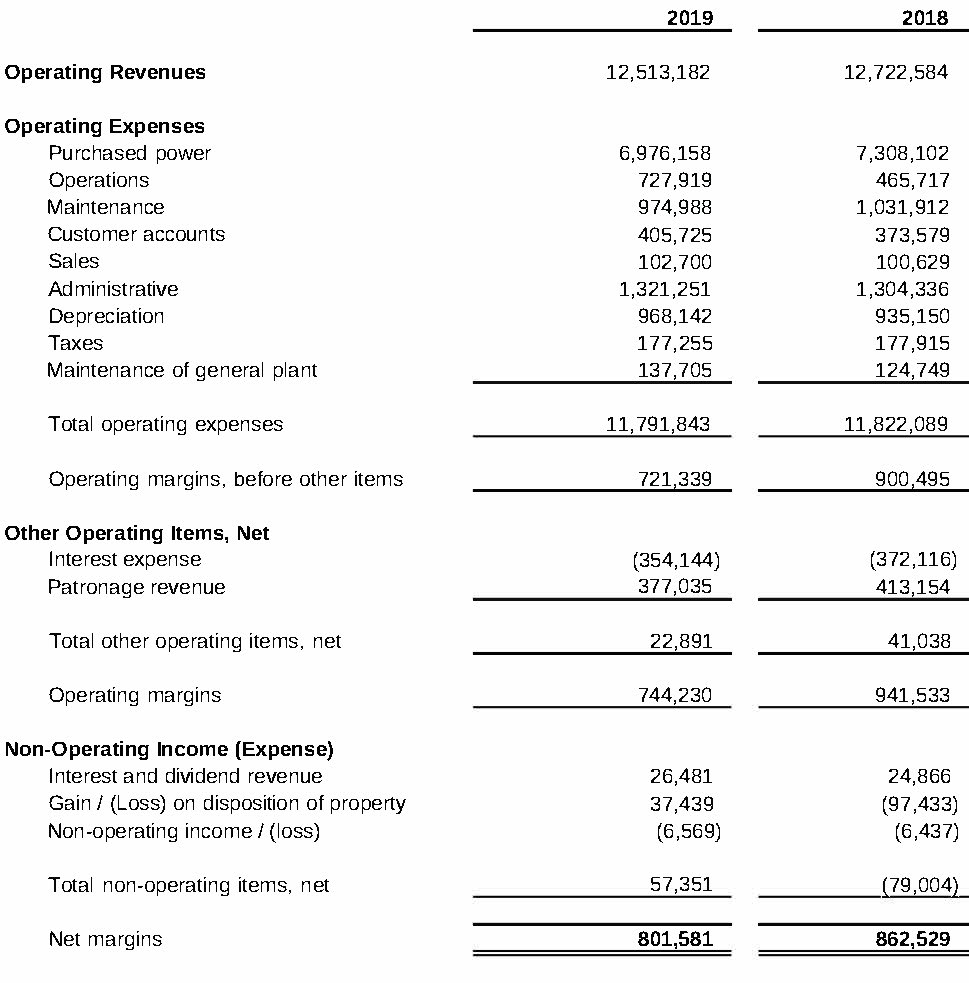 | | 2019 | 2018 |
|---|---|---|
| **Operating Revenues** | 12,513,182 | 12,722,584 |
| **Operating Expenses** | | |
| Purchased power | 6,976,158 | 7,308,102 |
| Operations | 727,919 | 465,717 |
| Maintenance | 974,988 | 1,031,912 |
| Customer accounts | 405,725 | 373,579 |
| Sales | 102,700 | 100,629 |
| Administrative | 1,321,251 | 1,304,336 |
| Depreciation | 968,142 | 935,150 |
| Taxes | 177,255 | 177,915 |
| Maintenance of general plant | 137,705 | 124,749 |
| Total operating expenses | 11,791,843 | 11,822,089 |
| Operating margins, before other items | 721,339 | 900,495 |
| **Other Operating Items, Net** | | |
| Interest expense | (354,144) | (372,116) |
| Patronage revenue | 377,035 | 413,154 |
| Total other operating items, net | 22,891 | 41,038 |
| Operating margins | 744,230 | 941,533 |
| **Non-Operating Income (Expense)** | | |
| Interest and dividend revenue | 26,481 | 24,866 |
| Gain / (Loss) on disposition of property | 37,439 | (97,433) |
| Non-operating income / (loss) | (6,569) | (6,437) |
| Total non-operating items, net | 57,351 | (79,004) |
| Net margins | **801,581** | **862,529** |